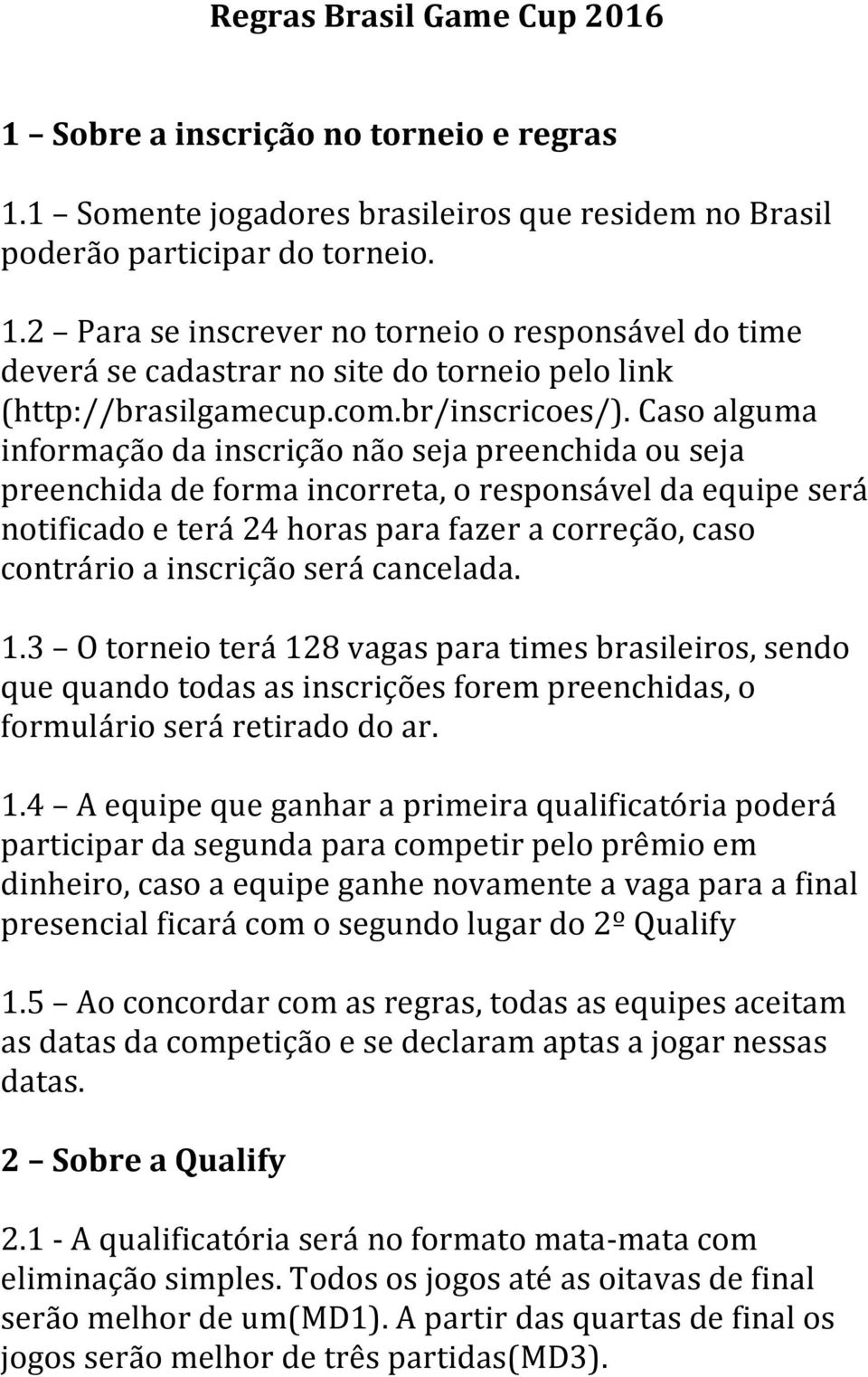 Regras Brasil Game Cup 2016

1 – Sobre a inscrição no torneio e regras

1.1 – Somente jogadores brasileiros que residem no Brasil poderão participar do torneio.

1.2 – Para se inscrever no torneio o responsável do time deverá se cadastrar no site do torneio pelo link (http://brasilgamecup.com.br/inscricoes/). Caso alguma informação da inscrição não seja preenchida ou seja preenchida de forma incorreta, o responsável da equipe será notificado e terá 24 horas para fazer a correção, caso contrário a inscrição será cancelada.

1.3 – O torneio terá 128 vagas para times brasileiros, sendo que quando todas as inscrições forem preenchidas, o formulário será retirado do ar.

1.4 – A equipe que ganhar a primeira qualificatória poderá participar da segunda para competir pelo prêmio em dinheiro, caso a equipe ganhe novamente a vaga para a final presencial ficará com o segundo lugar do 2º Qualify

1.5 – Ao concordar com as regras, todas as equipes aceitam as datas da competição e se declaram aptas a jogar nessas datas.

2 – Sobre a Qualify

2.1 - A qualificatória será no formato mata-mata com eliminação simples. Todos os jogos até as oitavas de final serão melhor de um(MD1). A partir das quartas de final os jogos serão melhor de três partidas(MD3).